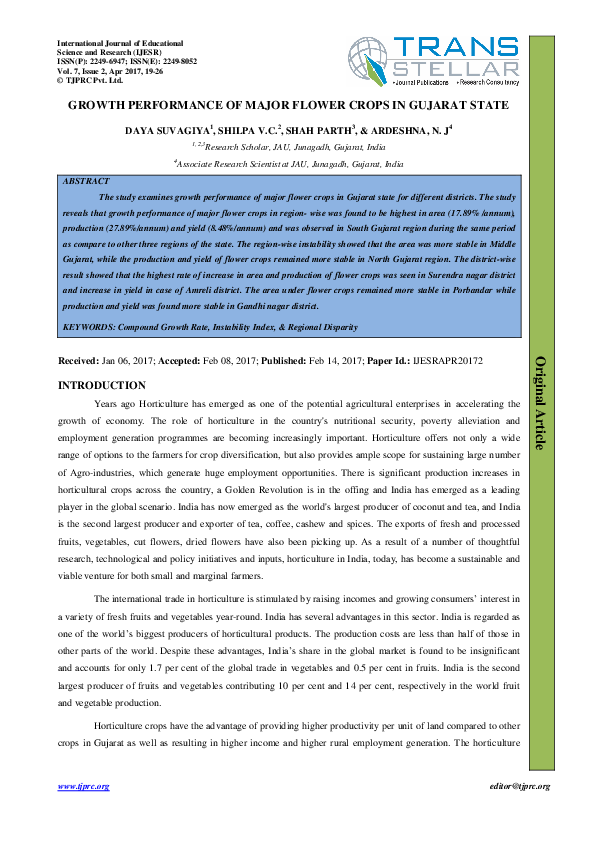 International Journal of Educational Science and Research (IJESR)
ISSN(P): 2249-6947; ISSN(E): 2249-8052
Vol. 7, Issue 2, Apr 2017, 19-26
© TJPRC Pvt. Ltd.

TRANS STELLAR
•Journal Publications •Research Consultancy

GROWTH PERFORMANCE OF MAJOR FLOWER CROPS IN GUJARAT STATE

DAYA SUVAGIYA$^1$, SHILPA V.C.$^2$, SHAH PARTH$^3$, & ARDESHNA, N. J$^4$

$^{1, 2,3}$Research Scholar, JAU, Junagadh, Gujarat, India

$^4$Associate Research Scientist at JAU, Junagadh, Gujarat, India

ABSTRACT

The study examines growth performance of major flower crops in Gujarat state for different districts. The study reveals that growth performance of major flower crops in region- wise was found to be highest in area (17.89% /annum), production (27.89%/annum) and yield (8.48%/annum) and was observed in South Gujarat region during the same period as compare to other three regions of the state. The region-wise instability showed that the area was more stable in Middle Gujarat, while the production and yield of flower crops remained more stable in North Gujarat region. The district-wise result showed that the highest rate of increase in area and production of flower crops was seen in Surendra nagar district and increase in yield in case of Amreli district. The area under flower crops remained more stable in Porbandar while production and yield was found more stable in Gandhi nagar district.

KEYWORDS: Compound Growth Rate, Instability Index, & Regional Disparity

Received: Jan 06, 2017; Accepted: Feb 08, 2017; Published: Feb 14, 2017; Paper Id.: IJESRAPR20172

Original Article

INTRODUCTION

Years ago Horticulture has emerged as one of the potential agricultural enterprises in accelerating the growth of economy. The role of horticulture in the country's nutritional security, poverty alleviation and employment generation programmes are becoming increasingly important. Horticulture offers not only a wide range of options to the farmers for crop diversification, but also provides ample scope for sustaining large number of Agro-industries, which generate huge employment opportunities. There is significant production increases in horticultural crops across the country, a Golden Revolution is in the offing and India has emerged as a leading player in the global scenario. India has now emerged as the world's largest producer of coconut and tea, and India is the second largest producer and exporter of tea, coffee, cashew and spices. The exports of fresh and processed fruits, vegetables, cut flowers, dried flowers have also been picking up. As a result of a number of thoughtful research, technological and policy initiatives and inputs, horticulture in India, today, has become a sustainable and viable venture for both small and marginal farmers.

The international trade in horticulture is stimulated by raising incomes and growing consumers' interest in a variety of fresh fruits and vegetables year-round. India has several advantages in this sector. India is regarded as one of the world's biggest producers of horticultural products. The production costs are less than half of those in other parts of the world. Despite these advantages, India's share in the global market is found to be insignificant and accounts for only 1.7 per cent of the global trade in vegetables and 0.5 per cent in fruits. India is the second largest producer of fruits and vegetables contributing 10 per cent and 14 per cent, respectively in the world fruit and vegetable production.

Horticulture crops have the advantage of providing higher productivity per unit of land compared to other crops in Gujarat as well as resulting in higher income and higher rural employment generation. The horticulture

www.tjprc.org editor@tjprc.org